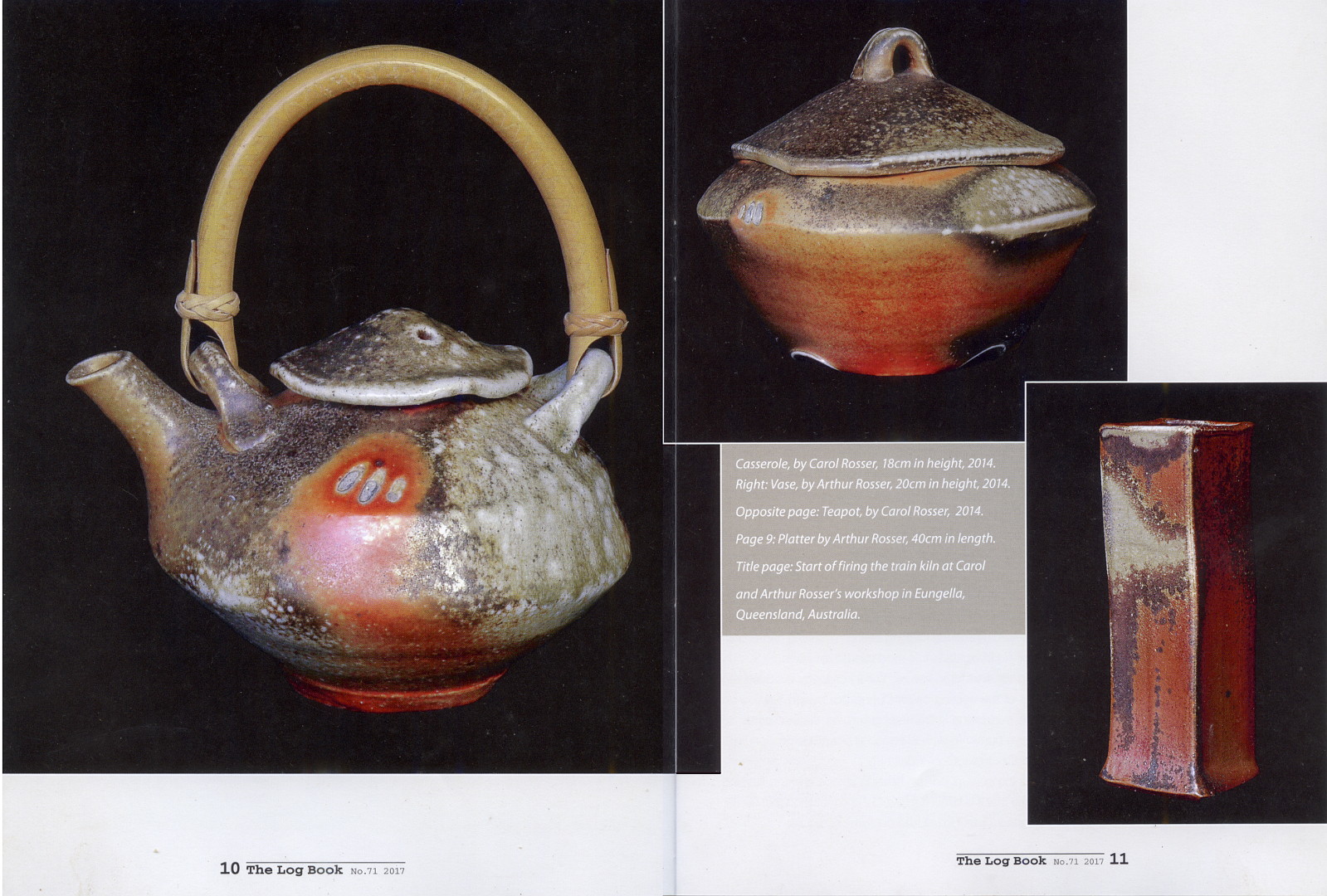 Casserole, by Carol Rosser, 18cm in height, 2014. Right: Vase, by Arthur Rosser, 20cm in height, 2014.

Opposite page: Teapot, by Carol Rosser, 2014.

Page 9: Platter by Arthur Rosser, 40cm in length.

Title page: Start of firing the train kiln at Carol and Arthur Rosser's workshop in Eungella, Queensland, Australia.

10 The Log Book No.71 2017

The Log Book No.71 2017 11